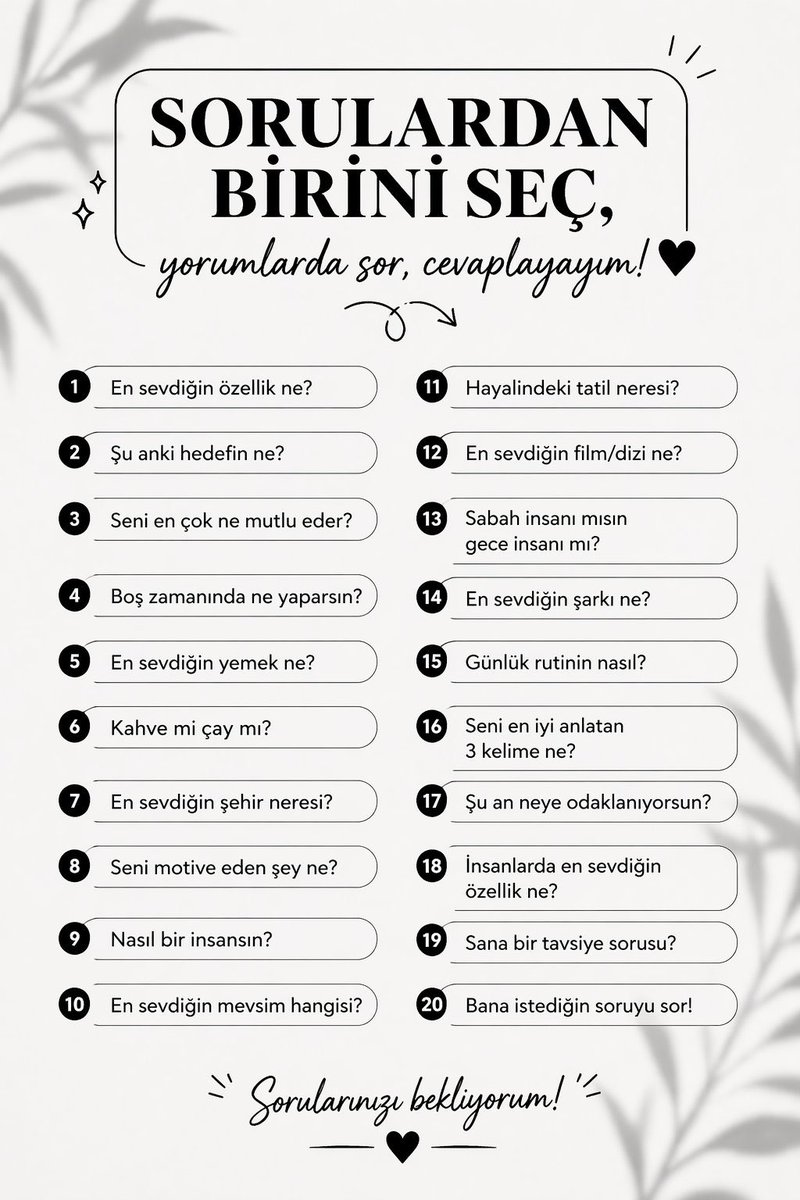 SORULARDAN
BİRİNİ SEÇ,

yorumlarda sor, cevaplayayım!

1 En sevdiğin özellik ne?

2 Şu anki hedefin ne?

3 Seni en çok ne mutlu eder?

4 Boş zamanında ne yaparsın?

5 En sevdiğin yemek ne?

6 Kahve mi çay mı?

7 En sevdiğin şehir neresi?

8 Seni motive eden şey ne?

9 Nasıl bir insansın?

10 En sevdiğin mevsim hangisi?

11 Hayalindeki tatil neresi?

12 En sevdiğin film/dizi ne?

13 Sabah insanı mısın gece insanı mı?

14 En sevdiğin şarkı ne?

15 Günlük rutinin nasıl?

16 Seni en iyi anlatan 3 kelime ne?

17 Şu an neye odaklanıyorsun?

18 İnsanlarda en sevdiğin özellik ne?

19 Sana bir tavsiye sorusu?

20 Bana istediğin soruyu sor!

Sorularınızı bekliyorum!